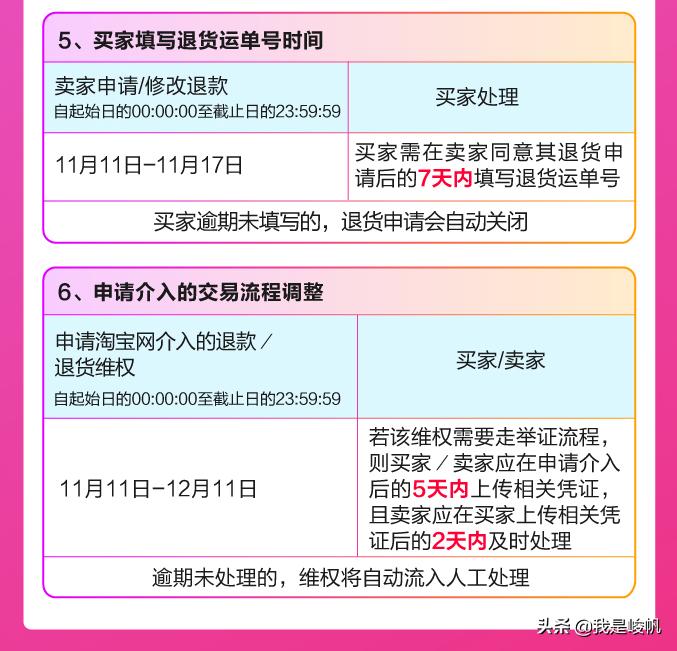 5、买家填写退货运单号时间

| 卖家申请/修改退款 自起始日的00:00:00至截止日的23:59:59 | 买家处理 |
|---|---|
| 11月11日-11月17日 | 买家需在卖家同意其退货申请后的7天内填写退货运单号 |
| 买家逾期未填写的，退货申请会自动关闭 | |

6、申请介入的交易流程调整

| 申请淘宝网介入的退款／退货维权 自起始日的00:00:00至截止日的23:59:59 | 买家/卖家 |
|---|---|
| 11月11日-12月11日 | 若该维权需要走举证流程，则买家／卖家应在申请介入后的5天内上传相关凭证，且卖家应在买家上传相关凭证后的2天内及时处理 |
| 逾期未处理的，维权将自动流入人工处理 | |

头条 @我是峻帆